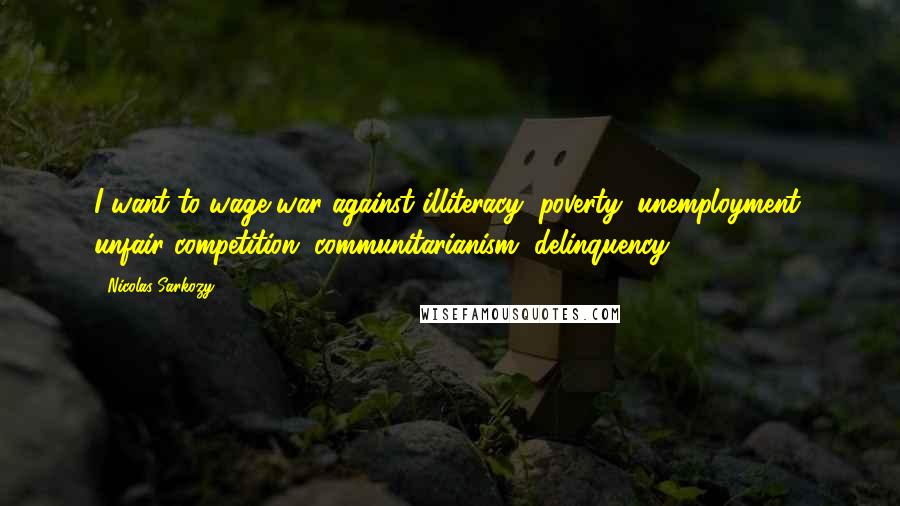 I want to wage war against illiteracy, poverty, unemployment, unfair competition, communitarianism, delinquency.

- Nicolas Sarkozy

WISEFAMOUSQUOTES.COM